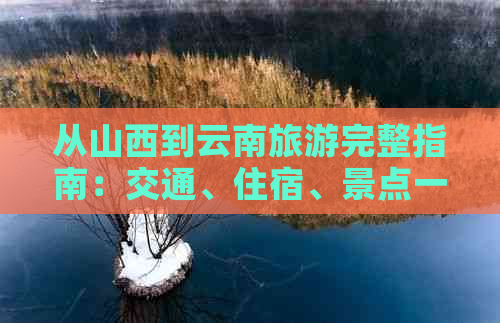 从山西到云南旅游完整指南：交通、住宿、景点一